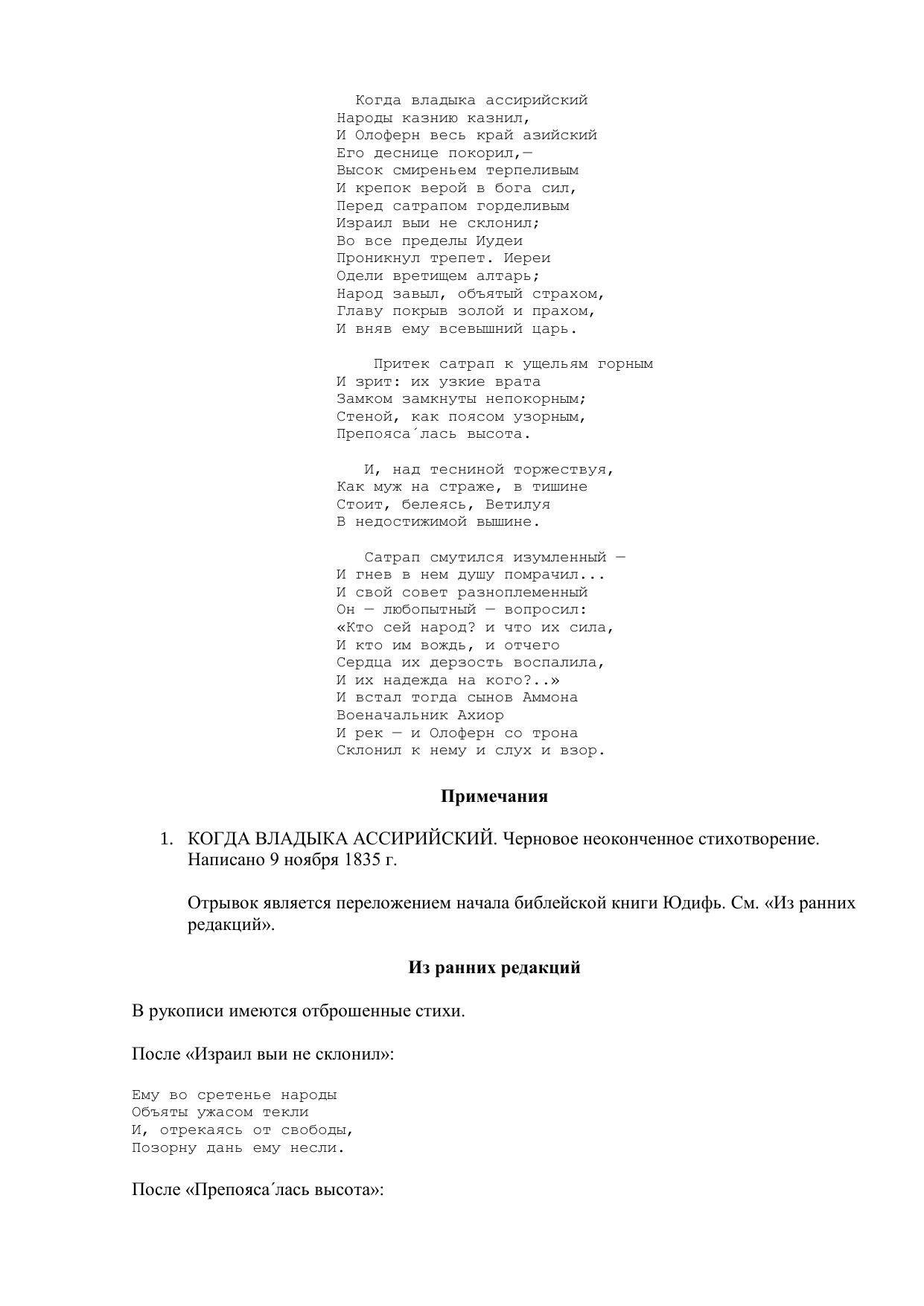 Когда владыка ассирийский
Народы казнию казнил,
И Олоферн весь край азийский
Его деснице покорил,—
Высок смиреньем терпеливым
И крепок верой в бога сил,
Перед сатрапом горделивым
Израил выи не склонил;
Во все пределы Иудеи
Проникнул трепет. Иереи
Одели вретищем алтарь;
Народ завыл, объятый страхом,
Главу покрыв золой и прахом,
И вняв ему всевышний царь.

Притек сатрап к ущельям горным
И зрит: их узкие врата
Замком замкнуты непокорным;
Стеной, как поясом узорным,
Препояса´лась высота.

И, над тесниной торжествуя,
Как муж на страже, в тишине
Стоит, белеясь, Ветилуя
В недостижимой вышине.

Сатрап смутился изумленный —
И гнев в нем душу помрачил...
И свой совет разноплеменный
Он — любопытный — вопросил:
«Кто сей народ? и что их сила,
И кто им вождь, и отчего
Сердца их дерзость воспалила,
И их надежда на кого?..»
И встал тогда сынов Аммона
Военачальник Ахиор
И рек — и Олоферн со трона
Склонил к нему и слух и взор.

Примечания

1. КОГДА ВЛАДЫКА АССИРИЙСКИЙ. Черновое неоконченное стихотворение. Написано 9 ноября 1835 г.

Отрывок является переложением начала библейской книги Юдифь. См. «Из ранних редакций».

Из ранних редакций

В рукописи имеются отброшенные стихи.

После «Израил выи не склонил»:

Ему во сретенье народы
Объяты ужасом текли
И, отрекаясь от свободы,
Позорну дань ему несли.

После «Препояса´лась высота»: